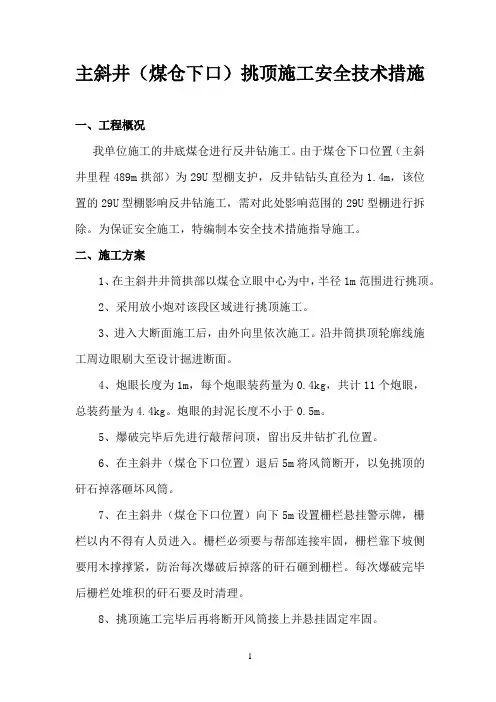 主斜井（煤仓下口）挑顶施工安全技术措施

一、工程概况

我单位施工的井底煤仓进行反井钻施工。由于煤仓下口位置（主斜井里程 489m 拱部）为 29U 型棚支护，反井钻钻头直径为 1.4m，该位置的 29U 型棚影响反井钻施工，需对此处影响范围的 29U 型棚进行拆除。为保证安全施工，特编制本安全技术措施指导施工。

二、施工方案

1、在主斜井井筒拱部以煤仓立眼中心为中，半径 1m 范围进行挑顶。

2、采用放小炮对该段区域进行挑顶施工。

3、进入大断面施工后，由外向里依次施工。沿井筒拱顶轮廓线施工周边眼刷大至设计掘进断面。

4、炮眼长度为 1m，每个炮眼装药量为 0.4kg，共计 11 个炮眼，总装药量为 4.4kg。炮眼的封泥长度不小于 0.5m。

5、爆破完毕后先进行敲帮问顶，留出反井钻扩孔位置。

6、在主斜井（煤仓下口位置）退后 5m 将风筒断开，以免挑顶的矸石掉落砸坏风筒。

7、在主斜井（煤仓下口位置）向下 5m 设置栅栏悬挂警示牌，栅栏以内不得有人员进入。栅栏必须要与帮部连接牢固，栅栏靠下坡侧要用木撑撑紧，防治每次爆破后掉落的矸石砸到栅栏。每次爆破完毕后栅栏处堆积的矸石要及时清理。

8、挑顶施工完毕后再将断开风筒接上并悬挂固定牢固。

1